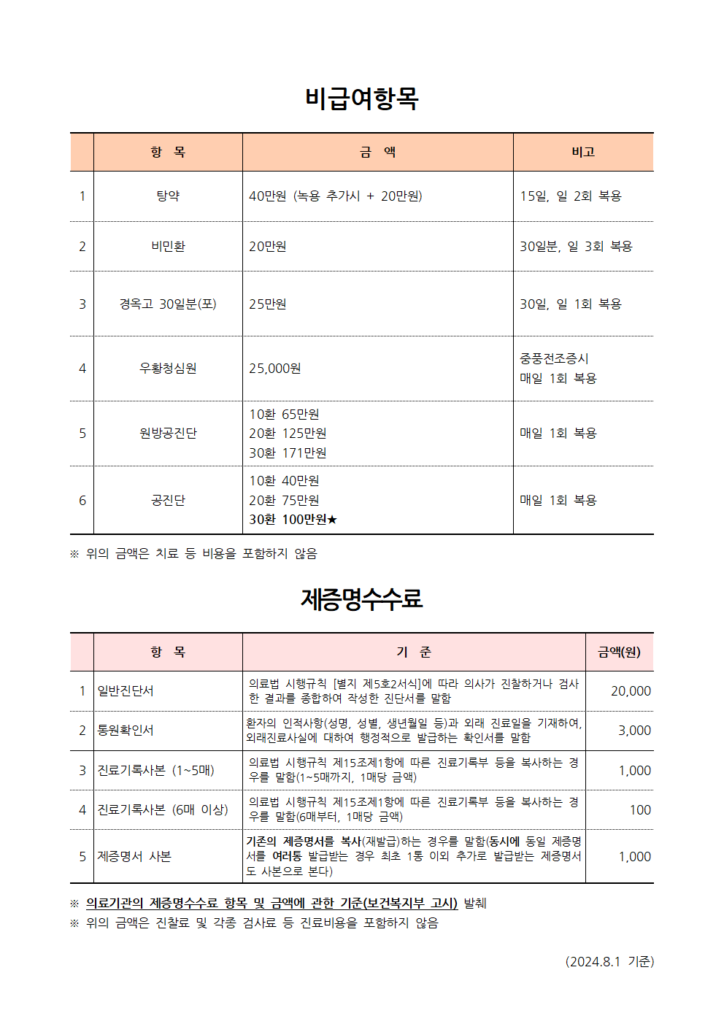 비급여항목

|  | 항 목 | 금 액 | 비고 |
|---|---|---|---|
| 1 | 탕약 | 40만원 (녹용 추가시 + 20만원) | 15일, 일 2회 복용 |
| 2 | 비민환 | 20만원 | 30일분, 일 3회 복용 |
| 3 | 경옥고 30일분(포) | 25만원 | 30일, 일 1회 복용 |
| 4 | 우황청심원 | 25,000원 | 중풍전조증시 매일 1회 복용 |
| 5 | 원방공진단 | 10환 65만원 20환 125만원 30환 171만원 | 매일 1회 복용 |
| 6 | 공진단 | 10환 40만원 20환 75만원 30환 100만원★ | 매일 1회 복용 |

※ 위의 금액은 치료 등 비용을 포함하지 않음

제증명수수료

|  | 항 목 | 기 준 | 금액(원) |
|---|---|---|---|
| 1 | 일반진단서 | 의료법 시행규칙 [별지 제5호2서식]에 따라 의사가 진찰하거나 검사한 결과를 종합하여 작성한 진단서를 말함 | 20,000 |
| 2 | 통원확인서 | 환자의 인적사항(성명, 성별, 생년월일 등)과 외래 진료일을 기재하여, 외래진료사실에 대하여 행정적으로 발급하는 확인서를 말함 | 3,000 |
| 3 | 진료기록사본 (1~5매) | 의료법 시행규칙 제15조제1항에 따른 진료기록부 등을 복사하는 경우를 말함(1~5매까지, 1매당 금액) | 1,000 |
| 4 | 진료기록사본 (6매 이상) | 의료법 시행규칙 제15조제1항에 따른 진료기록부 등을 복사하는 경우를 말함(6매부터, 1매당 금액) | 100 |
| 5 | 제증명서 사본 | 기존의 제증명서를 복사(재발급)하는 경우를 말함(동시에 동일 제증명서를 여러통 발급받는 경우 최초 1통 이외 추가로 발급받는 제증명서도 사본으로 본다) | 1,000 |

※ 의료기관의 제증명수수료 항목 및 금액에 관한 기준(보건복지부 고시) 발췌
※ 위의 금액은 진찰료 및 각종 검사료 등 진료비용을 포함하지 않음

(2024.8.1 기준)